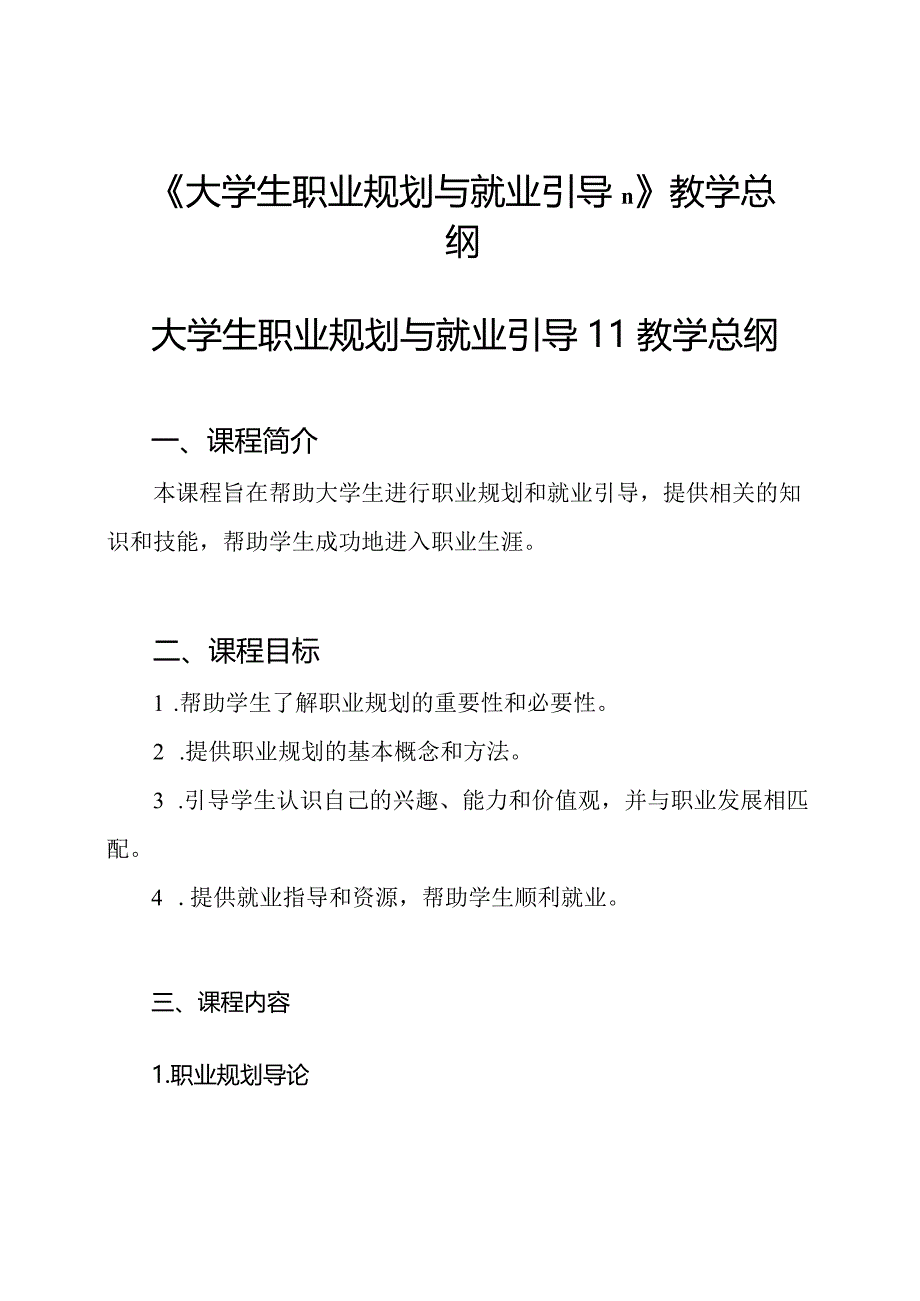 《大学生职业规划与就业引导 n》教学总纲

大学生职业规划与就业引导 11 教学总纲

一、课程简介

本课程旨在帮助大学生进行职业规划和就业引导，提供相关的知识和技能，帮助学生成功地进入职业生涯。

二、课程目标

1 .帮助学生了解职业规划的重要性和必要性。

2 .提供职业规划的基本概念和方法。

3 .引导学生认识自己的兴趣、能力和价值观，并与职业发展相匹配。

4 . 提供就业指导和资源，帮助学生顺利就业。

三、课程内容

1.职业规划导论